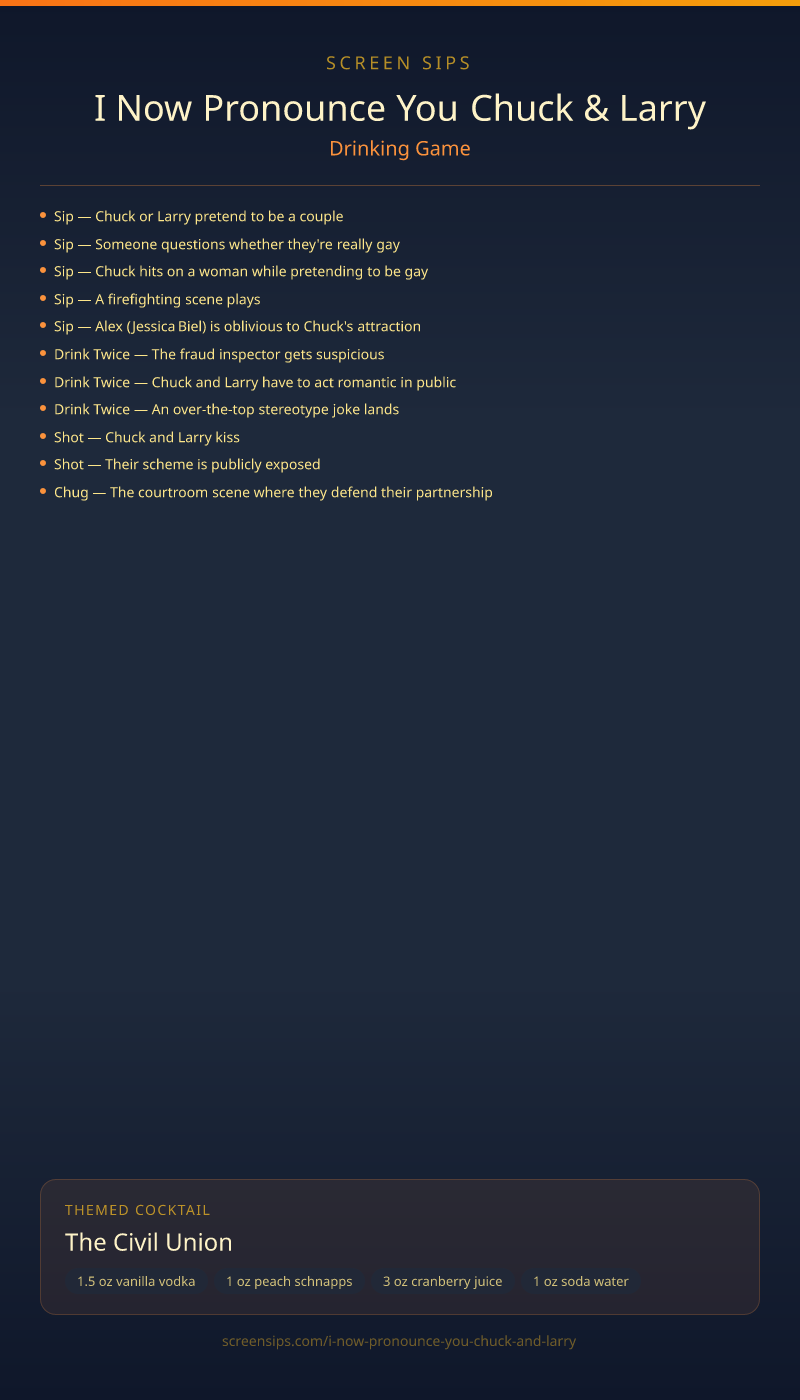 SCREEN SIPS

I Now Pronounce You Chuck & Larry

Drinking Game

• Sip — Chuck or Larry pretend to be a couple
• Sip — Someone questions whether they're really gay
• Sip — Chuck hits on a woman while pretending to be gay
• Sip — A firefighting scene plays
• Sip — Alex (Jessica Biel) is oblivious to Chuck's attraction
• Drink Twice — The fraud inspector gets suspicious
• Drink Twice — Chuck and Larry have to act romantic in public
• Drink Twice — An over-the-top stereotype joke lands
• Shot — Chuck and Larry kiss
• Shot — Their scheme is publicly exposed
• Chug — The courtroom scene where they defend their partnership

THEMED COCKTAIL

The Civil Union

1.5 oz vanilla vodka 1 oz peach schnapps 3 oz cranberry juice 1 oz soda water

screensips.com/i-now-pronounce-you-chuck-and-larry